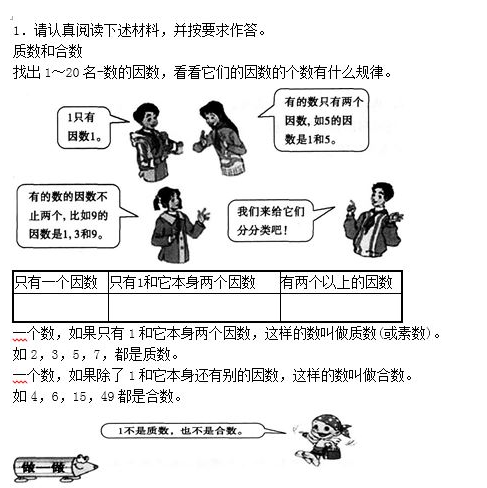 1．请认真阅读下述材料，并按要求作答。
质数和合数
找出 1～20 名-数的因数，看看它们的因数的个数有什么规律。

1只有因数1。

有的数只有两个因数，如5的因数是1和5。

有的数的因数不止两个，比如9的因数是1，3和9。

我们来给它们分分类吧！

| 只有一个因数 | 只有1和它本身两个因数 | 有两个以上的因数 |
|---|---|---|
| | | |

一个数，如果只有 1 和它本身两个因数，这样的数叫做质数(或素数)。
如 2，3，5，7，都是质数。
一个数，如果除了 1 和它本身还有别的因数，这样的数叫做合数。
如 4，6，15，49 都是合数。

1不是质数，也不是合数。

做一做